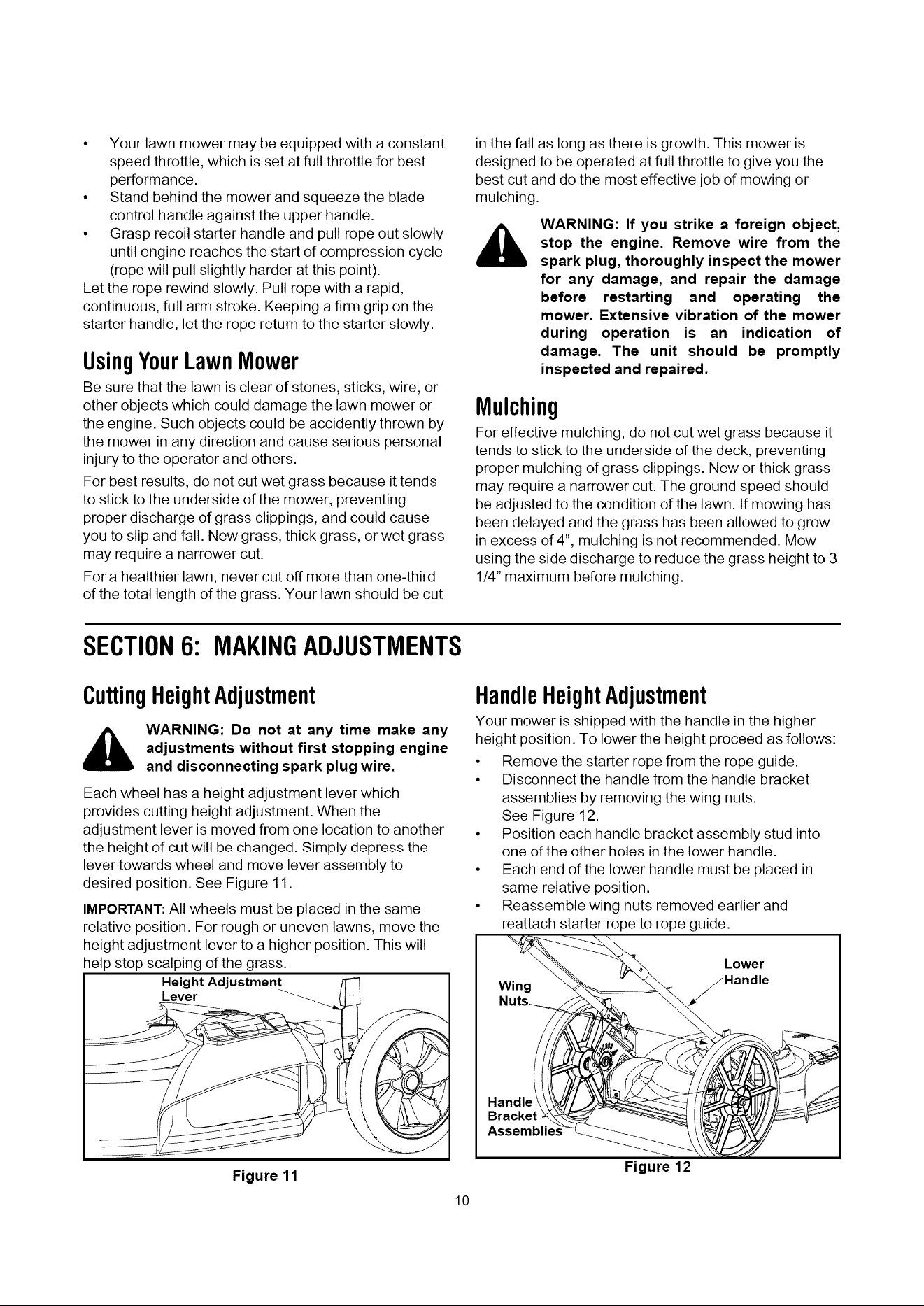 • Your lawn mower may be equipped with a constant speed throttle, which is set at full throttle for best performance.
• Stand behind the mower and squeeze the blade control handle against the upper handle.
• Grasp recoil starter handle and pull rope out slowly until engine reaches the start of compression cycle (rope will pull slightly harder at this point).

Let the rope rewind slowly. Pull rope with a rapid, continuous, full arm stroke. Keeping a firm grip on the starter handle, let the rope return to the starter slowly.

Using Your Lawn Mower

Be sure that the lawn is clear of stones, sticks, wire, or other objects which could damage the lawn mower or the engine. Such objects could be accidently thrown by the mower in any direction and cause serious personal injury to the operator and others.

For best results, do not cut wet grass because it tends to stick to the underside of the mower, preventing proper discharge of grass clippings, and could cause you to slip and fall. New grass, thick grass, or wet grass may require a narrower cut.

For a healthier lawn, never cut off more than one-third of the total length of the grass. Your lawn should be cut in the fall as long as there is growth. This mower is designed to be operated at full throttle to give you the best cut and do the most effective job of mowing or mulching.

WARNING: If you strike a foreign object, stop the engine. Remove wire from the spark plug, thoroughly inspect the mower for any damage, and repair the damage before restarting and operating the mower. Extensive vibration of the mower during operation is an indication of damage. The unit should be promptly inspected and repaired.

Mulching

For effective mulching, do not cut wet grass because it tends to stick to the underside of the deck, preventing proper mulching of grass clippings. New or thick grass may require a narrower cut. The ground speed should be adjusted to the condition of the lawn. If mowing has been delayed and the grass has been allowed to grow in excess of 4", mulching is not recommended. Mow using the side discharge to reduce the grass height to 3 1/4" maximum before mulching.

SECTION 6: MAKING ADJUSTMENTS

Cutting Height Adjustment

WARNING: Do not at any time make any adjustments without first stopping engine and disconnecting spark plug wire.

Each wheel has a height adjustment lever which provides cutting height adjustment. When the adjustment lever is moved from one location to another the height of cut will be changed. Simply depress the lever towards wheel and move lever assembly to desired position. See Figure 11.

IMPORTANT: All wheels must be placed in the same relative position. For rough or uneven lawns, move the height adjustment lever to a higher position. This will help stop scalping of the grass.

Height Adjustment Lever

Figure 11

Handle Height Adjustment

Your mower is shipped with the handle in the higher height position. To lower the height proceed as follows:
• Remove the starter rope from the rope guide.
• Disconnect the handle from the handle bracket assemblies by removing the wing nuts. See Figure 12.
• Position each handle bracket assembly stud into one of the other holes in the lower handle.
• Each end of the lower handle must be placed in same relative position.
• Reassemble wing nuts removed earlier and reattach starter rope to rope guide.

Wing Nuts
Lower Handle
Handle Bracket Assemblies

Figure 12

10